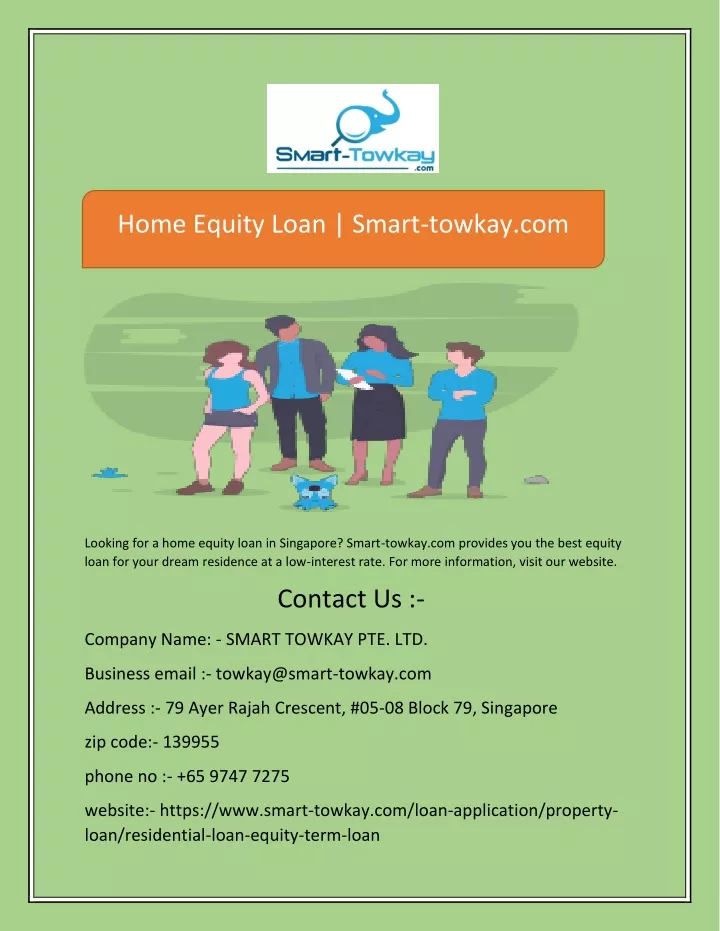 Smart-Towkay
.com

Home Equity Loan | Smart-towkay.com

Looking for a home equity loan in Singapore? Smart-towkay.com provides you the best equity loan for your dream residence at a low-interest rate. For more information, visit our website.

Contact Us :-

Company Name: - SMART TOWKAY PTE. LTD.

Business email :- towkay@smart-towkay.com

Address :- 79 Ayer Rajah Crescent, #05-08 Block 79, Singapore

zip code:- 139955

phone no :- +65 9747 7275

website:- https://www.smart-towkay.com/loan-application/property-loan/residential-loan-equity-term-loan